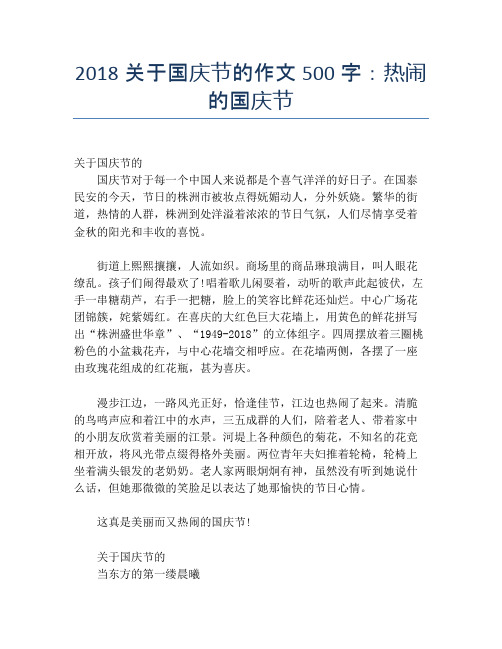 2018 关于国庆节的作文 500 字：热闹的国庆节

关于国庆节的

国庆节对于每一个中国人来说都是个喜气洋洋的好日子。在国泰民安的今天，节日的株洲市被妆点得妩媚动人，分外妖娆。繁华的街道，热情的人群，株洲到处洋溢着浓浓的节日气氛，人们尽情享受着金秋的阳光和丰收的喜悦。

街道上熙熙攘攘，人流如织。商场里的商品琳琅满目，叫人眼花缭乱。孩子们闹得最欢了!唱着歌儿闲耍着，动听的歌声此起彼伏，左手一串糖葫芦，右手一把糖，脸上的笑容比鲜花还灿烂。中心广场花团锦簇，姹紫嫣红。在喜庆的大红色巨大花墙上，用黄色的鲜花拼写出“株洲盛世华章”、“1949-2018”的立体组字。四周摆放着三圈桃粉色的小盆栽花卉，与中心花墙交相呼应。在花墙两侧，各摆了一座由玫瑰花组成的红花瓶，甚为喜庆。

漫步江边，一路风光正好，恰逢佳节，江边也热闹了起来。清脆的鸟鸣声应和着江中的水声，三五成群的人们，陪着老人、带着家中的小朋友欣赏着美丽的江景。河堤上各种颜色的菊花，不知名的花竞相开放，将风光带点缀得格外美丽。两位青年夫妇推着轮椅，轮椅上坐着满头银发的老奶奶。老人家两眼炯炯有神，虽然没有听到她说什么话，但她那微微的笑脸足以表达了她那愉快的节日心情。

这真是美丽而又热闹的国庆节!

关于国庆节的
当东方的第一缕晨曦